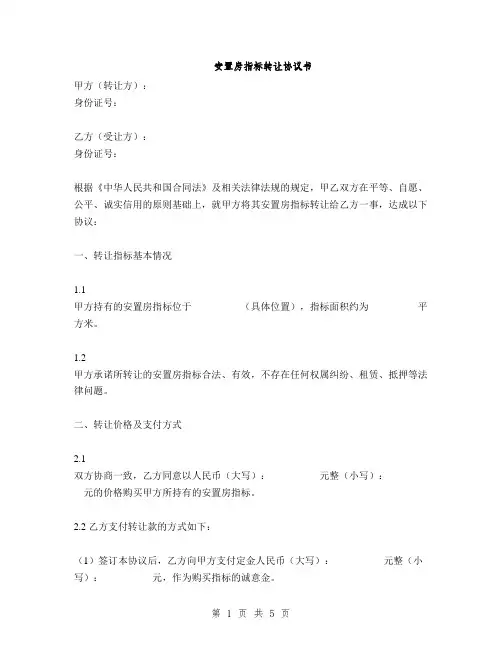 安置房指标转让协议书

甲方（转让方）：
身份证号：

乙方（受让方）：
身份证号：

根据《中华人民共和国合同法》及相关法律法规的规定，甲乙双方在平等、自愿、公平、诚实信用的原则基础上，就甲方将其安置房指标转让给乙方一事，达成以下协议：

一、转让指标基本情况

1.1
甲方持有的安置房指标位于　　　（具体位置），指标面积约为　　　平方米。

1.2
甲方承诺所转让的安置房指标合法、有效，不存在任何权属纠纷、租赁、抵押等法律问题。

二、转让价格及支付方式

2.1
双方协商一致，乙方同意以人民币（大写）：　　　元整（小写）：　　　元的价格购买甲方所持有的安置房指标。

2.2 乙方支付转让款的方式如下：

（1）签订本协议后，乙方向甲方支付定金人民币（大写）：　　　元整（小写）：　　　元，作为购买指标的诚意金。

第 1 页 共 5 页